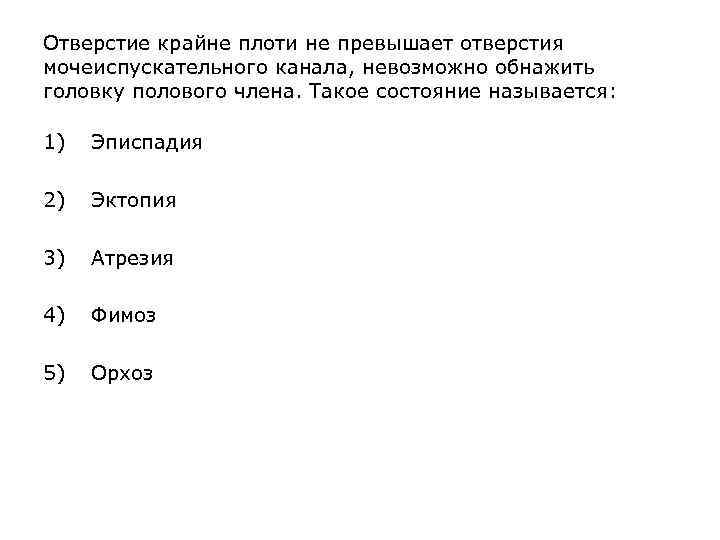 Отверстие крайне плоти не превышает отверстия мочеиспускательного канала, невозможно обнажить головку полового члена. Такое состояние называется:

1) Эписпадия

2) Эктопия

3) Атрезия

4) Фимоз

5) Орхоз